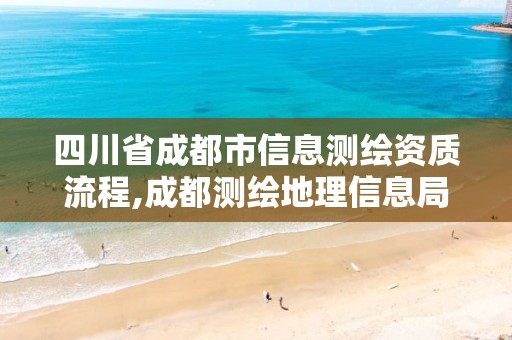 四川省成都市信息测绘资质流程,成都测绘地理信息局